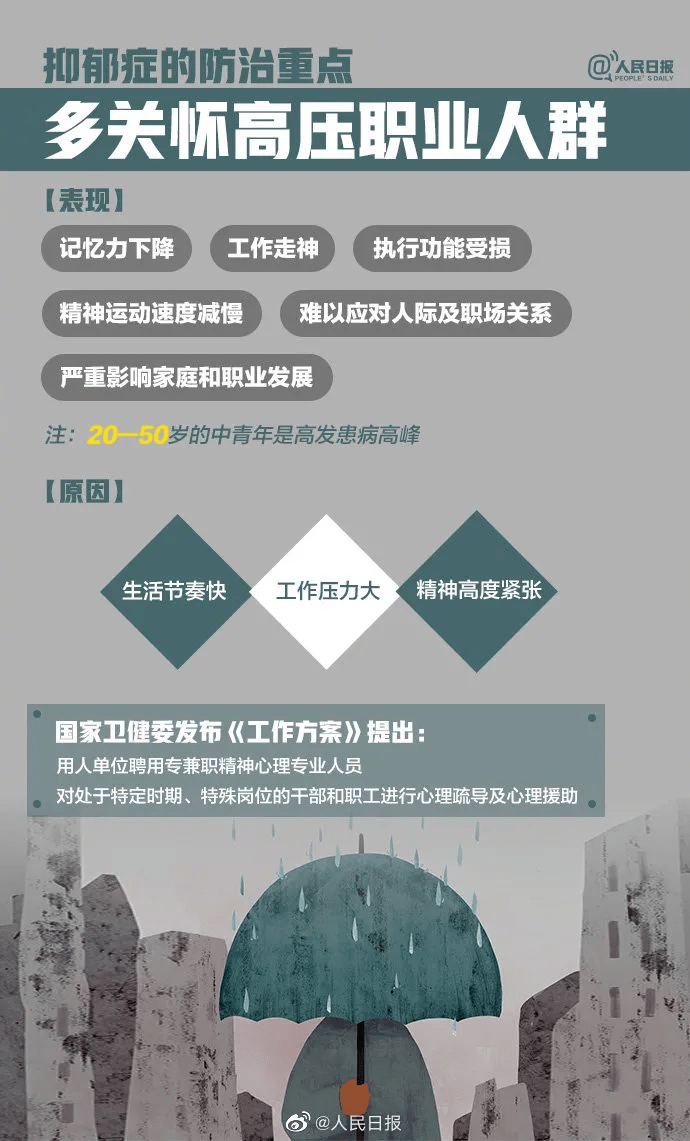 抑郁症的防治重点

@人民日报 PEOPLE'S DAILY

多关怀高压职业人群

【表现】

记忆力下降

工作走神

执行功能受损

精神运动速度减慢

难以应对人际及职场关系

严重影响家庭和职业发展

注：20—50岁的中青年是高发患病高峰

【原因】

生活节奏快

工作压力大

精神高度紧张

国家卫健委发布《工作方案》提出：

用人单位聘用专兼职精神心理专业人员

对处于特定时期、特殊岗位的干部和职工进行心理疏导及心理援助

@人民日报